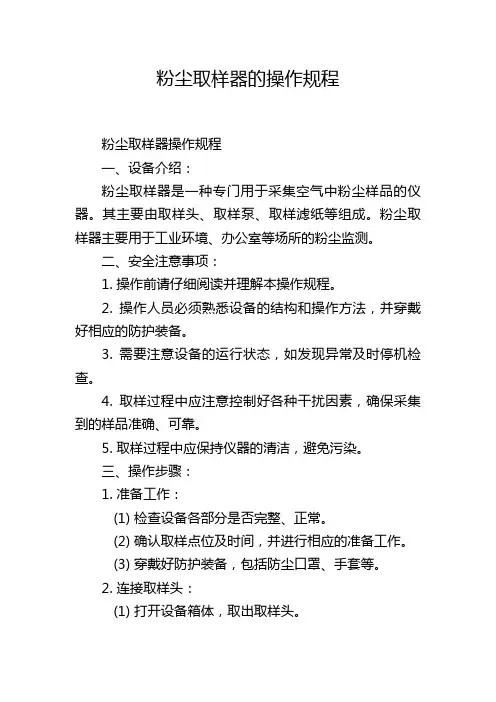 粉尘取样器的操作规程

粉尘取样器操作规程

一、设备介绍：

粉尘取样器是一种专门用于采集空气中粉尘样品的仪器。其主要由取样头、取样泵、取样滤纸等组成。粉尘取样器主要用于工业环境、办公室等场所的粉尘监测。

二、安全注意事项：

1. 操作前请仔细阅读并理解本操作规程。

2. 操作人员必须熟悉设备的结构和操作方法，并穿戴好相应的防护装备。

3. 需要注意设备的运行状态，如发现异常及时停机检查。

4. 取样过程中应注意控制好各种干扰因素，确保采集到的样品准确、可靠。

5. 取样过程中应保持仪器的清洁，避免污染。

三、操作步骤：

1. 准备工作：

(1) 检查设备各部分是否完整、正常。

(2) 确认取样点位及时间，并进行相应的准备工作。

(3) 穿戴好防护装备，包括防尘口罩、手套等。

2. 连接取样头：

(1) 打开设备箱体，取出取样头。